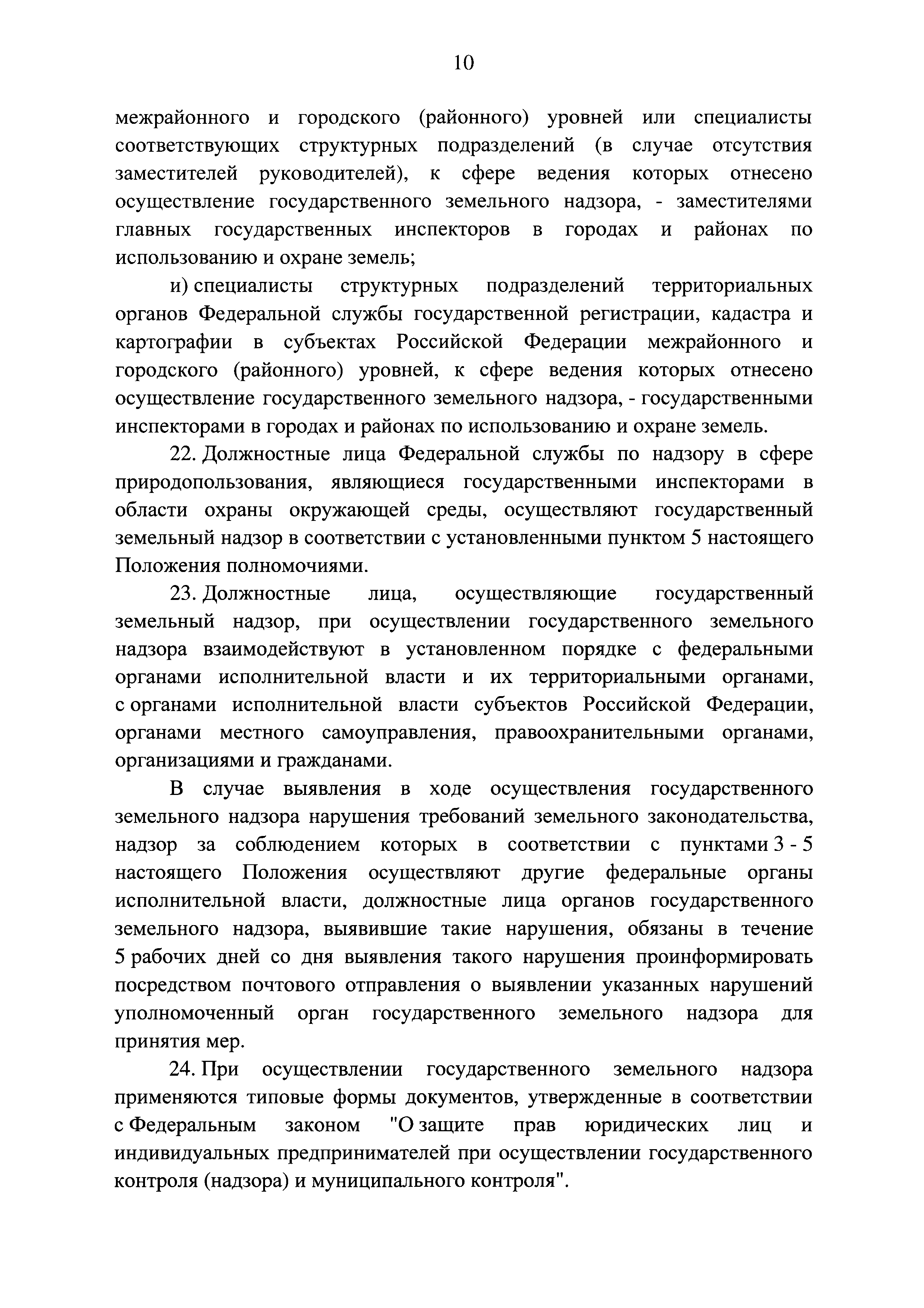 10

межрайонного и городского (районного) уровней или специалисты соответствующих структурных подразделений (в случае отсутствия заместителей руководителей), к сфере ведения которых отнесено осуществление государственного земельного надзора, - заместителями главных государственных инспекторов в городах и районах по использованию и охране земель;

и) специалисты структурных подразделений территориальных органов Федеральной службы государственной регистрации, кадастра и картографии в субъектах Российской Федерации межрайонного и городского (районного) уровней, к сфере ведения которых отнесено осуществление государственного земельного надзора, - государственными инспекторами в городах и районах по использованию и охране земель.

22. Должностные лица Федеральной службы по надзору в сфере природопользования, являющиеся государственными инспекторами в области охраны окружающей среды, осуществляют государственный земельный надзор в соответствии с установленными пунктом 5 настоящего Положения полномочиями.

23. Должностные лица, осуществляющие государственный земельный надзор, при осуществлении государственного земельного надзора взаимодействуют в установленном порядке с федеральными органами исполнительной власти и их территориальными органами, с органами исполнительной власти субъектов Российской Федерации, органами местного самоуправления, правоохранительными органами, организациями и гражданами.

В случае выявления в ходе осуществления государственного земельного надзора нарушения требований земельного законодательства, надзор за соблюдением которых в соответствии с пунктами 3 - 5 настоящего Положения осуществляют другие федеральные органы исполнительной власти, должностные лица органов государственного земельного надзора, выявившие такие нарушения, обязаны в течение 5 рабочих дней со дня выявления такого нарушения проинформировать посредством почтового отправления о выявлении указанных нарушений уполномоченный орган государственного земельного надзора для принятия мер.

24. При осуществлении государственного земельного надзора применяются типовые формы документов, утвержденные в соответствии с Федеральным законом "О защите прав юридических лиц и индивидуальных предпринимателей при осуществлении государственного контроля (надзора) и муниципального контроля".